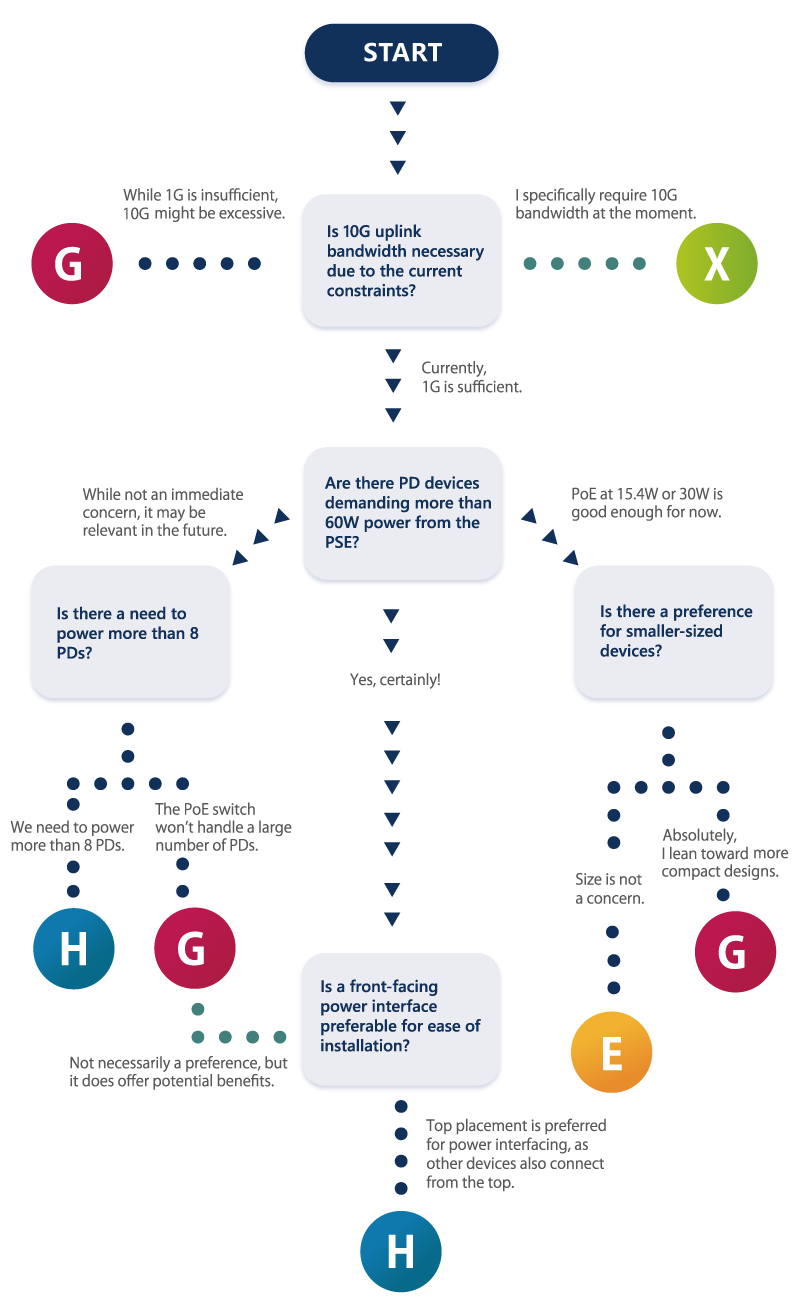 START

While 1G is insufficient, 10G might be excessive.

G

Is 10G uplink bandwidth necessary due to the current constraints?

I specifically require 10G bandwidth at the moment.

X

Currently, 1G is sufficient.

While not an immediate concern, it may be relevant in the future.

Are there PD devices demanding more than 60W power from the PSE?

PoE at 15.4W or 30W is good enough for now.

Is there a need to power more than 8 PDs?

Yes, certainly!

Is there a preference for smaller-sized devices?

We need to power more than 8 PDs.

The PoE switch won't handle a large number of PDs.

H

G

Size is not a concern.

Absolutely, I lean toward more compact designs.

G

E

Is a front-facing power interface preferable for ease of installation?

Not necessarily a preference, but it does offer potential benefits.

Top placement is preferred for power interfacing, as other devices also connect from the top.

H